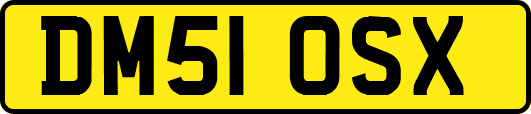 DM51 OSX